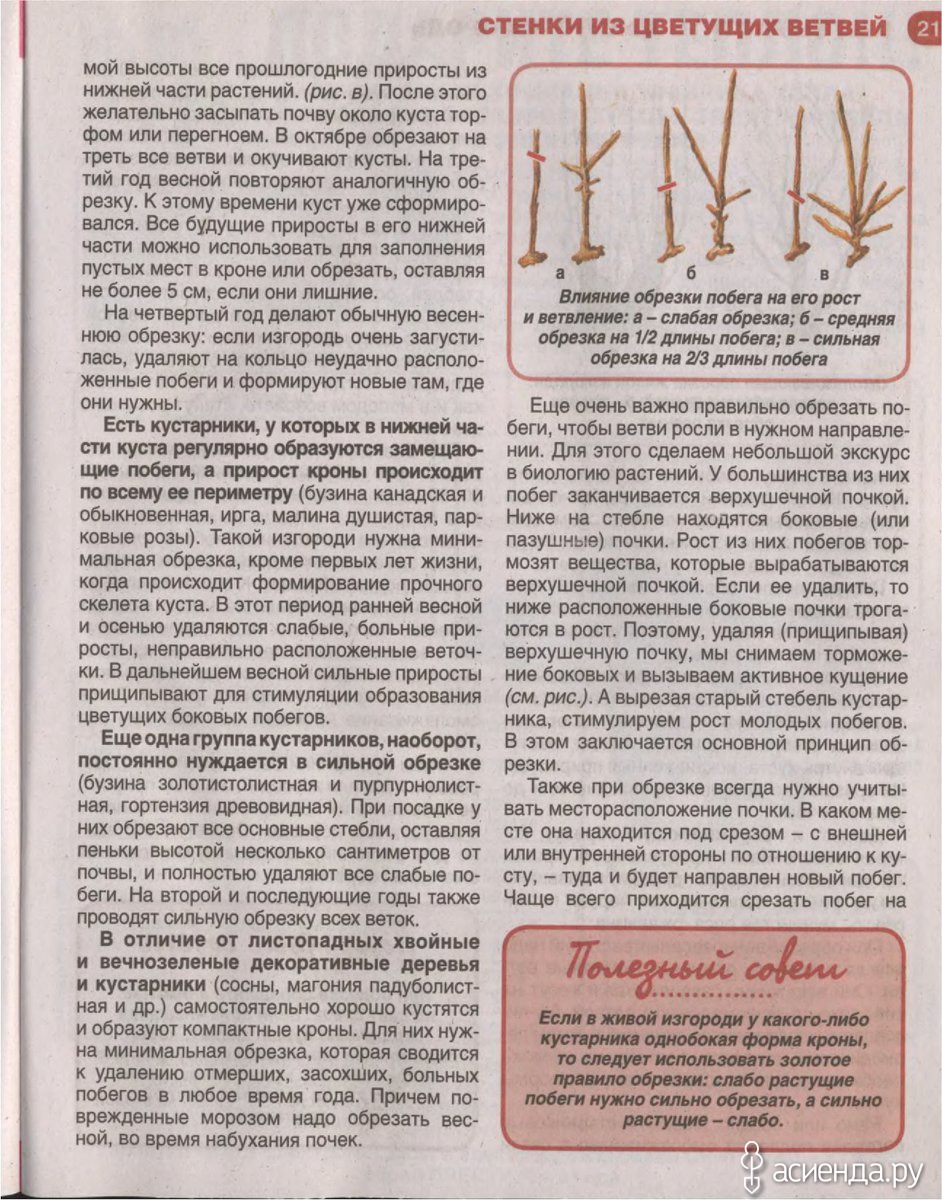 СТЕНКИ ИЗ ЦВЕТУЩИХ ВЕТВЕЙ 21

мой высоты все прошлогодние приросты из нижней части растений. (рис. в). После этого желательно засыпать почву около куста торфом или перегноем. В октябре обрезают на треть все ветви и окучивают кусты. На третий год весной повторяют аналогичную обрезку. К этому времени куст уже сформировался. Все будущие приросты в его нижней части можно использовать для заполнения пустых мест в кроне или обрезать, оставляя не более 5 см, если они лишние.

На четвертый год делают обычную весеннюю обрезку: если изгородь очень загустилась, удаляют на кольцо неудачно расположенные побеги и формируют новые там, где они нужны.

Есть кустарники, у которых в нижней части куста регулярно образуются замещающие побеги, а прирост кроны происходит по всему ее периметру (бузина канадская и обыкновенная, ирга, малина душистая, парковые розы). Такой изгороди нужна минимальная обрезка, кроме первых лет жизни, когда происходит формирование прочного скелета куста. В этот период ранней весной и осенью удаляются слабые, больные приросты, неправильно расположенные веточки. В дальнейшем весной сильные приросты прищипывают для стимуляции образования цветущих боковых побегов.

Еще одна группа кустарников, наоборот, постоянно нуждается в сильной обрезке (бузина золотистолистная и пурпурнолистная, гортензия древовидная). При посадке у них обрезают все основные стебли, оставляя пеньки высотой несколько сантиметров от почвы, и полностью удаляют все слабые побеги. На второй и последующие годы также проводят сильную обрезку всех веток.

В отличие от листопадных хвойные и вечнозеленые декоративные деревья и кустарники (сосны, магония падуболистная и др.) самостоятельно хорошо кустятся и образуют компактные кроны. Для них нужна минимальная обрезка, которая сводится к удалению отмерших, засохших, больных побегов в любое время года. Причем поврежденные морозом надо обрезать весной, во время набухания почек.

а б в
Влияние обрезки побега на его рост и ветвление: а – слабая обрезка; б – средняя обрезка на 1/2 длины побега; в – сильная обрезка на 2/3 длины побега

Еще очень важно правильно обрезать побеги, чтобы ветви росли в нужном направлении. Для этого сделаем небольшой экскурс в биологию растений. У большинства из них побег заканчивается верхушечной почкой. Ниже на стебле находятся боковые (или пазушные) почки. Рост из них побегов тормозят вещества, которые вырабатываются верхушечной почкой. Если ее удалить, то ниже расположенные боковые почки трогаются в рост. Поэтому, удаляя (прищипывая) верхушечную почку, мы снимаем торможение боковых и вызываем активное кущение (см. рис.). А вырезая старый стебель кустарника, стимулируем рост молодых побегов. В этом заключается основной принцип обрезки.

Также при обрезке всегда нужно учитывать месторасположение почки. В каком месте она находится под срезом – с внешней или внутренней стороны по отношению к кусту, – туда и будет направлен новый побег. Чаще всего приходится срезать побег на

Полезный совет
Если в живой изгороди у какого-либо кустарника однобокая форма кроны, то следует использовать золотое правило обрезки: слабо растущие побеги нужно сильно обрезать, а сильно растущие – слабо.

асиенда.ру